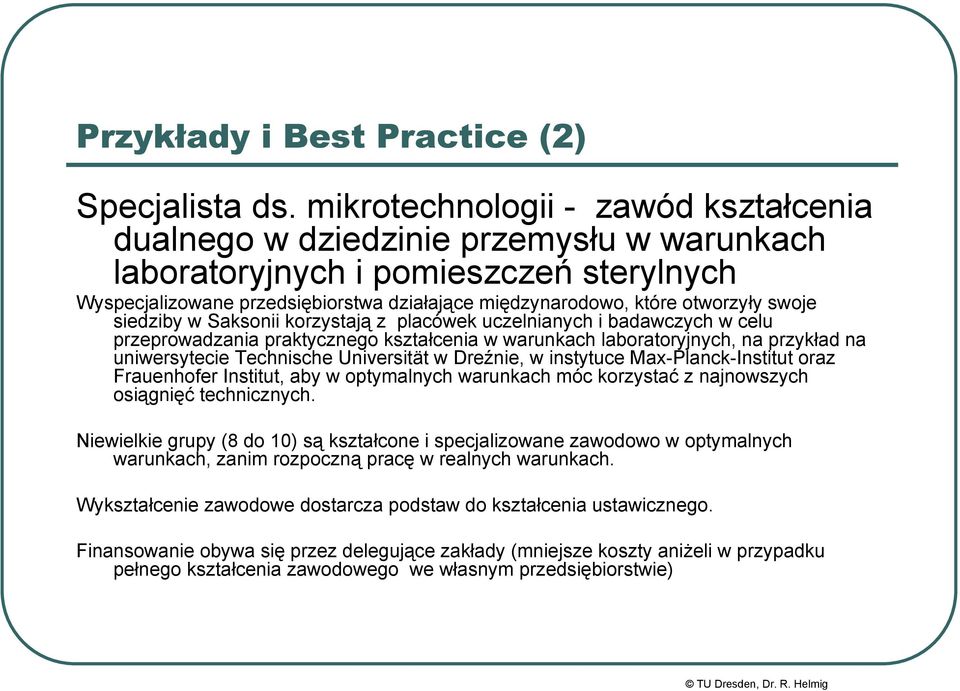 Przykłady i Best Practice (2)

Specjalista ds. mikrotechnologii - zawód kształcenia dualnego w dziedzinie przemysłu w warunkach laboratoryjnych i pomieszczeń sterylnych

Wyspecjalizowane przedsiębiorstwa działające międzynarodowo, które otworzyły swoje siedziby w Saksonii korzystają z placówek uczelnianych i badawczych w celu przeprowadzania praktycznego kształcenia w warunkach laboratoryjnych, na przykład na uniwersytecie Technische Universität w Dreźnie, w instytuce Max-Planck-Institut oraz Frauenhofer Institut, aby w optymalnych warunkach móc korzystać z najnowszych osiągnięć technicznych.

Niewielkie grupy (8 do 10) są kształcone i specjalizowane zawodowo w optymalnych warunkach, zanim rozpoczną pracę w realnych warunkach.

Wykształcenie zawodowe dostarcza podstaw do kształcenia ustawicznego.

Finansowanie obywa się przez delegujące zakłady (mniejsze koszty aniżeli w przypadku pełnego kształcenia zawodowego we własnym przedsiębiorstwie)

© TU Dresden, Dr. R. Helmig